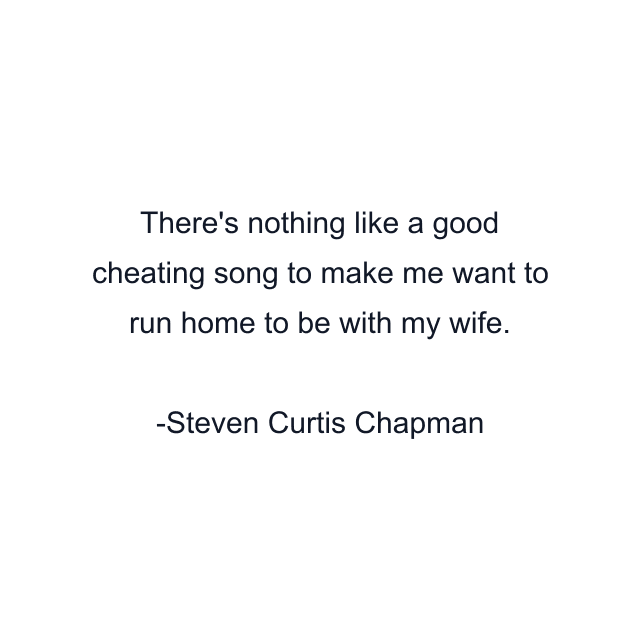 There's nothing like a good cheating song to make me want to run home to be with my wife.

-Steven Curtis Chapman